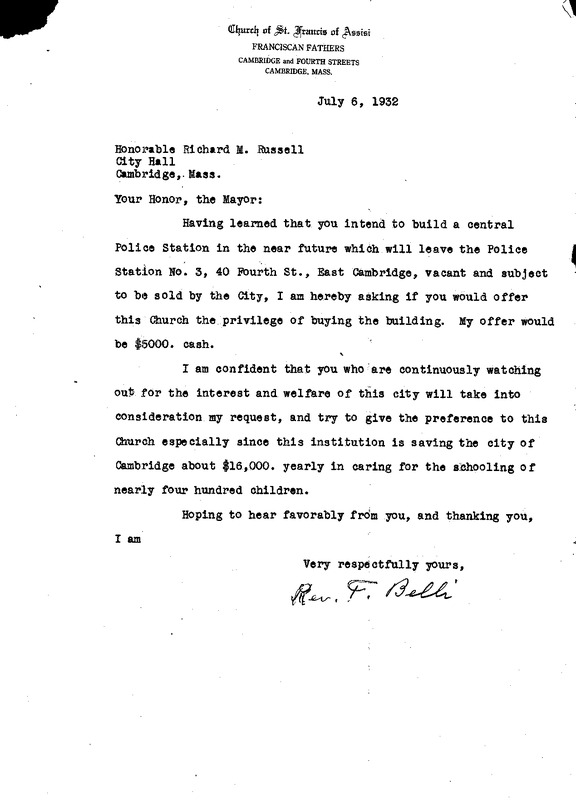 Church of St. Francis of Assisi
FRANCISCAN FATHERS
CAMBRIDGE and FOURTH STREETS
CAMBRIDGE, MASS.

July 6, 1932

Honorable Richard M. Russell
City Hall
Cambridge, Mass.

Your Honor, the Mayor:

Having learned that you intend to build a central Police Station in the near future which will leave the Police Station No. 3, 40 Fourth St., East Cambridge, vacant and subject to be sold by the City, I am hereby asking if you would offer this Church the privilege of buying the building. My offer would be $5000. cash.

I am confident that you who are continuously watching out for the interest and welfare of this city will take into consideration my request, and try to give the preference to this Church especially since this institution is saving the city of Cambridge about $16,000. yearly in caring for the schooling of nearly four hundred children.

Hoping to hear favorably from you, and thanking you, I am

Very respectfully yours,

Rev. F. Belli